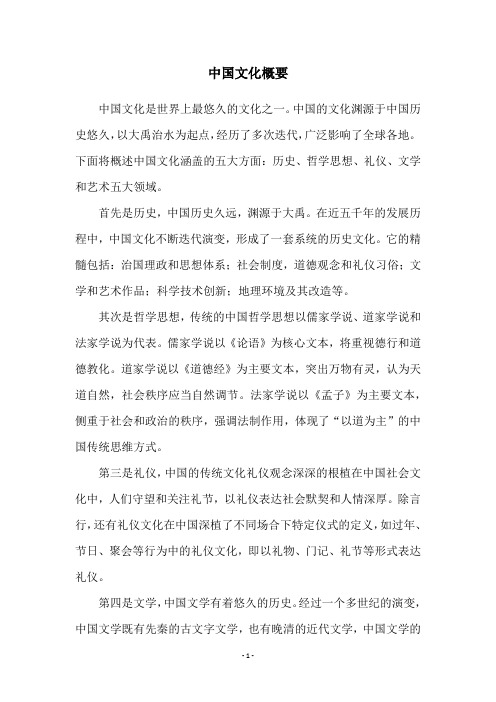 中国文化概要

中国文化是世界上最悠久的文化之一。中国的文化渊源于中国历史悠久，以大禹治水为起点，经历了多次迭代，广泛影响了全球各地。下面将概述中国文化涵盖的五大方面：历史、哲学思想、礼仪、文学和艺术五大领域。

首先是历史，中国历史久远，渊源于大禹。在近五千年的发展历程中，中国文化不断迭代演变，形成了一套系统的历史文化。它的精髓包括：治国理政和思想体系；社会制度，道德观念和礼仪习俗；文学和艺术作品；科学技术创新；地理环境及其改造等。

其次是哲学思想，传统的中国哲学思想以儒家学说、道家学说和法家学说为代表。儒家学说以《论语》为核心文本，将重视德行和道德教化。道家学说以《道德经》为主要文本，突出万物有灵，认为天道自然，社会秩序应当自然调节。法家学说以《孟子》为主要文本，侧重于社会和政治的秩序，强调法制作用，体现了“以道为主”的中国传统思维方式。

第三是礼仪，中国的传统文化礼仪观念深深的根植在中国社会文化中，人们守望和关注礼节，以礼仪表达社会默契和人情深厚。除言行，还有礼仪文化在中国深植了不同场合下特定仪式的定义，如过年、节日、聚会等行为中的礼仪文化，即以礼物、门记、礼节等形式表达礼仪。

第四是文学，中国文学有着悠久的历史。经过一个多世纪的演变，中国文学既有先秦的古文字文学，也有晚清的近代文学，中国文学的

- 1 -